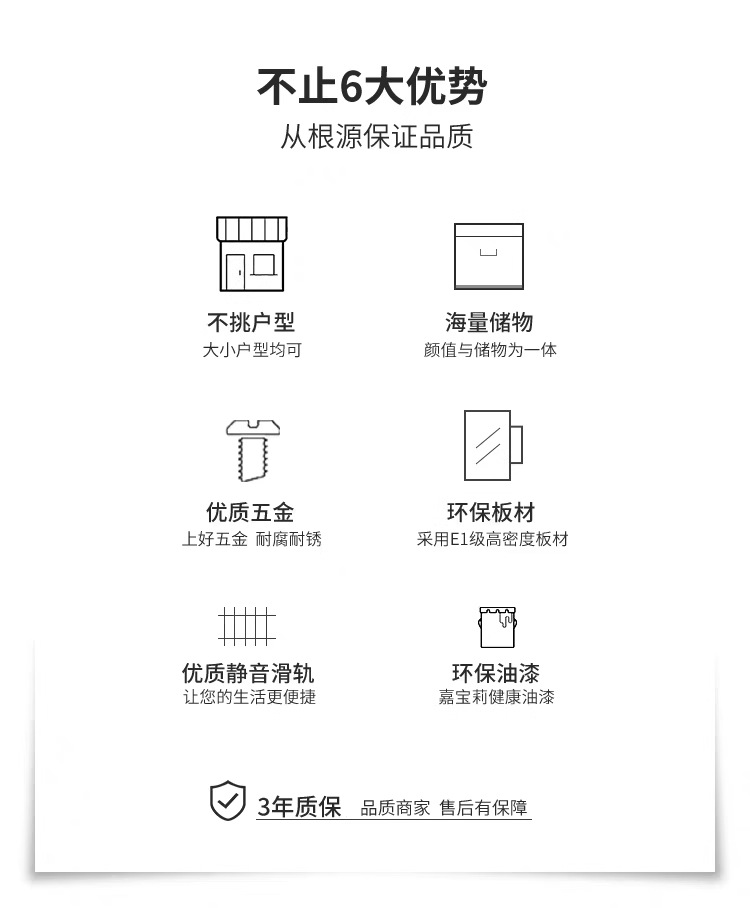 不止6大优势
从根源保证品质

不挑户型
大小户型均可

海量储物
颜值与储物为一体

优质五金
上好五金 耐腐耐锈

环保板材
采用E1级高密度板材

优质静音滑轨
让您的生活更便捷

环保油漆
嘉宝莉健康油漆

3年质保 品质商家 售后有保障